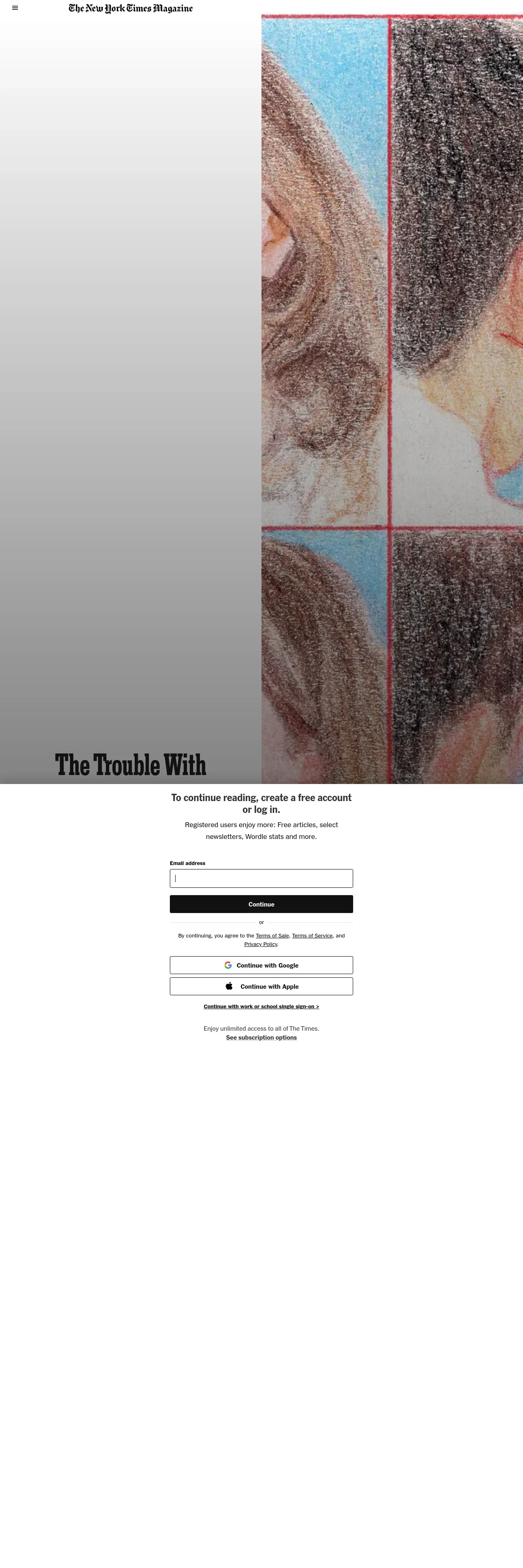 The New York Times Magazine

The Trouble With

To continue reading, create a free account or log in.

Registered users enjoy more: Free articles, select newsletters, Wordle stats and more.

Email address

Continue

or

By continuing, you agree to the Terms of Sale, Terms of Service, and Privacy Policy.

Continue with Google

Continue with Apple

Continue with work or school single sign-on >

Enjoy unlimited access to all of The Times.
See subscription options